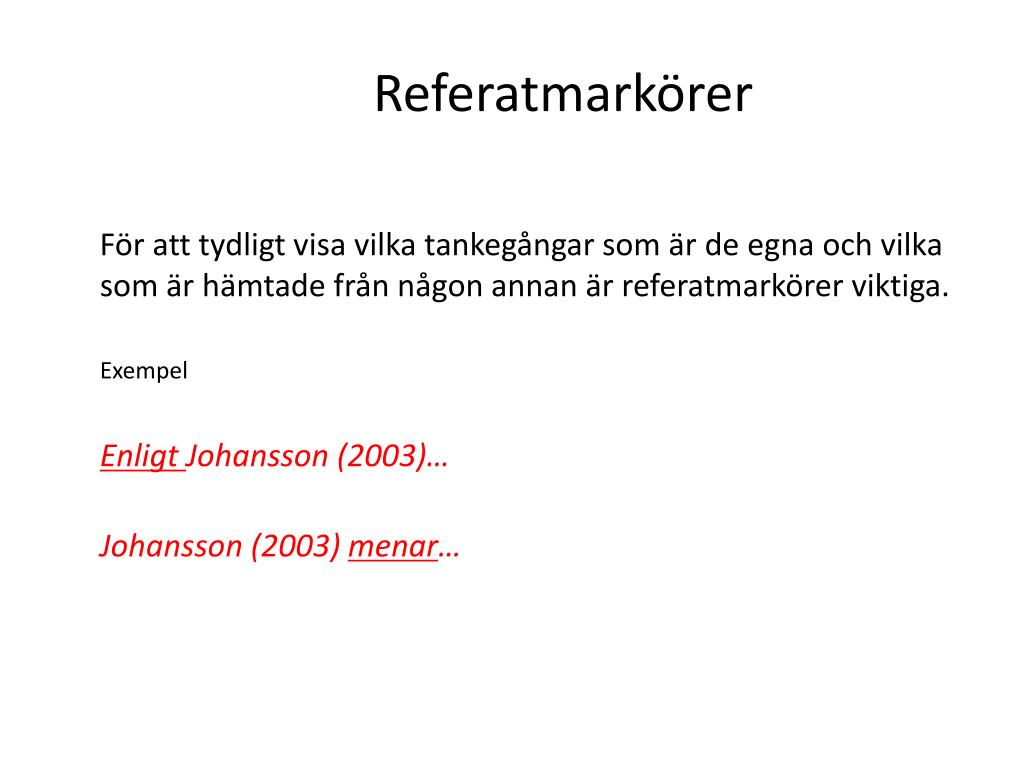 Referatmarkörer

För att tydligt visa vilka tankegångar som är de egna och vilka som är hämtade från någon annan är referatmarkörer viktiga.

Exempel

Enligt Johansson (2003)…

Johansson (2003) menar…